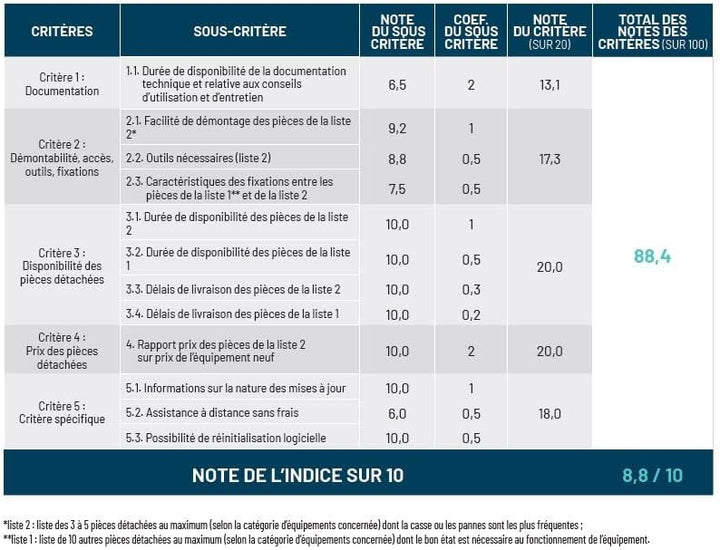 | CRITÈRES | SOUS-CRITÈRE | NOTE DU SOUS CRITÈRE | COEF. DU SOUS CRITÈRE | NOTE DU CRITÈRE (SUR 20) | TOTAL DES NOTES DES CRITÈRES (SUR 100) |
|---|---|---|---|---|---|
| Critère 1 : Documentation | 1.1. Durée de disponibilité de la documentation technique et relative aux conseils d'utilisation et d'entretien | 6,5 | 2 | 13,1 | 88,4 |
| Critère 2 : Démontabilité, accès, outils, fixations | 2.1. Facilité de démontage des pièces de la liste 2* | 9,2 | 1 | 17,3 | |
| | 2.2. Outils nécessaires (liste 2) | 8,8 | 0,5 | | |
| | 2.3. Caractéristiques des fixations entre les pièces de la liste 1** et de la liste 2 | 7,5 | 0,5 | | |
| Critère 3 : Disponibilité des pièces détachées | 3.1. Durée de disponibilité des pièces de la liste 2 | 10,0 | 1 | 20,0 | |
| | 3.2. Durée de disponibilité des pièces de la liste 1 | 10,0 | 0,5 | | |
| | 3.3. Délais de livraison des pièces de la liste 2 | 10,0 | 0,3 | | |
| | 3.4. Délais de livraison des pièces de la liste 1 | 10,0 | 0,2 | | |
| Critère 4 : Prix des pièces détachées | 4. Rapport prix des pièces de la liste 2 sur prix de l'équipement neuf | 10,0 | 2 | 20,0 | |
| Critère 5 : Critère spécifique | 5.1. Informations sur la nature des mises à jour | 10,0 | 1 | 18,0 | |
| | 5.2. Assistance à distance sans frais | 6,0 | 0,5 | | |
| | 5.3. Possibilité de réinitialisation logicielle | 10,0 | 0,5 | | |
| NOTE DE L'INDICE SUR 10 | | | | | 8,8 / 10 |

*liste 2 : liste des 3 à 5 pièces détachées au maximum (selon la catégorie d'équipements concernée) dont la casse ou les pannes sont les plus fréquentes ;
**liste 1 : liste de 10 autres pièces détachées au maximum (selon la catégorie d'équipements concernée) dont le bon état est nécessaire au fonctionnement de l'équipement.